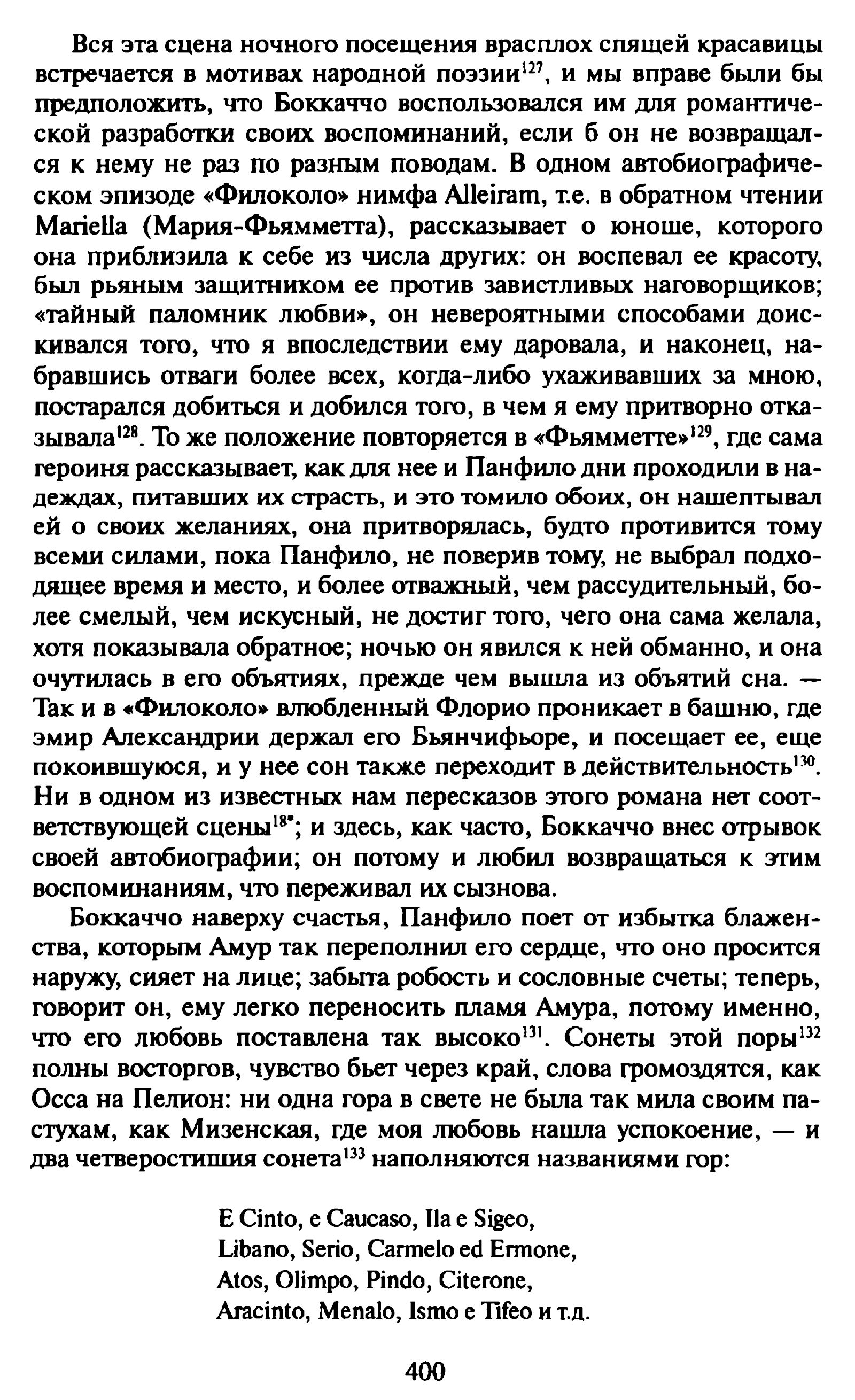 Вся эта сцена ночного посещения врасплох спящей красавицы встречается в мотивах народной поэзии$^{127}$, и мы вправе были бы предположить, что Боккаччо воспользовался им для романтической разработки своих воспоминаний, если б он не возвращался к нему не раз по разным поводам. В одном автобиографическом эпизоде «Филоколо» нимфа Alleiram, т.е. в обратном чтении Mariella (Мария-Фьямметта), рассказывает о юноше, которого она приблизила к себе из числа других: он воспевал ее красоту, был рьяным защитником ее против завистливых наговорщиков; «тайный паломник любви», он невероятными способами доискивался того, что я впоследствии ему даровала, и наконец, набравшись отваги более всех, когда-либо ухаживавших за мною, постарался добиться и добился того, в чем я ему притворно отказывала$^{128}$. То же положение повторяется в «Фьямметте»$^{129}$, где сама героиня рассказывает, как для нее и Панфило дни проходили в надеждах, питавших их страсть, и это томило обоих, он нашептывал ей о своих желаниях, она притворялась, будто противится тому всеми силами, пока Панфило, не поверив тому, не выбрал подходящее время и место, и более отважный, чем рассудительный, более смелый, чем искусный, не достиг того, чего она сама желала, хотя показывала обратное; ночью он явился к ней обманно, и она очутилась в его объятиях, прежде чем вышла из объятий сна. — Так и в «Филоколо» влюбленный Флорио проникает в башню, где эмир Александрии держал его Бьянчифьоре, и посещает ее, еще покоившуюся, и у нее сон также переходит в действительность$^{130}$. Ни в одном из известных нам пересказов этого романа нет соответствующей сцены$^{18*}$; и здесь, как часто, Боккаччо внес отрывок своей автобиографии; он потому и любил возвращаться к этим воспоминаниям, что переживал их сызнова.

Боккаччо наверху счастья, Панфило поет от избытка блаженства, которым Амур так переполнил его сердце, что оно просится наружу, сияет на лице; забыта робость и сословные счеты; теперь, говорит он, ему легко переносить пламя Амура, потому именно, что его любовь поставлена так высоко$^{131}$. Сонеты этой поры$^{132}$ полны восторгов, чувство бьет через край, слова громоздятся, как Осса на Пелион: ни одна гора в свете не была так мила своим пастухам, как Мизенская, где моя любовь нашла успокоение, — и два четверостишия сонета$^{133}$ наполняются названиями гор:

E Cinto, e Caucaso, Ila e Sigeo,
Libano, Serio, Carmelo ed Ermone,
Atos, Olimpo, Pindo, Citerone,
Aracinto, Menalo, Ismo e Tifeo и т.д.

400